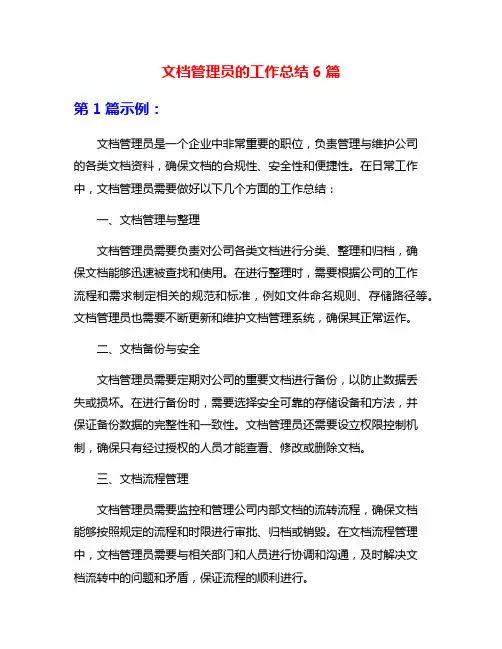 文档管理员的工作总结 6 篇

第 1 篇示例：

文档管理员是一个企业中非常重要的职位，负责管理与维护公司的各类文档资料，确保文档的合规性、安全性和便捷性。在日常工作中，文档管理员需要做好以下几个方面的工作总结：

一、文档管理与整理

文档管理员需要负责对公司各类文档进行分类、整理和归档，确保文档能够迅速被查找和使用。在进行整理时，需要根据公司的工作流程和需求制定相关的规范和标准，例如文件命名规则、存储路径等。文档管理员也需要不断更新和维护文档管理系统，确保其正常运作。

二、文档备份与安全

文档管理员需要定期对公司的重要文档进行备份，以防止数据丢失或损坏。在进行备份时，需要选择安全可靠的存储设备和方法，并保证备份数据的完整性和一致性。文档管理员还需要设立权限控制机制，确保只有经过授权的人员才能查看、修改或删除文档。

三、文档流程管理

文档管理员需要监控和管理公司内部文档的流转流程，确保文档能够按照规定的流程和时限进行审批、归档或销毁。在文档流程管理中，文档管理员需要与相关部门和人员进行协调和沟通，及时解决文档流转中的问题和矛盾，保证流程的顺利进行。